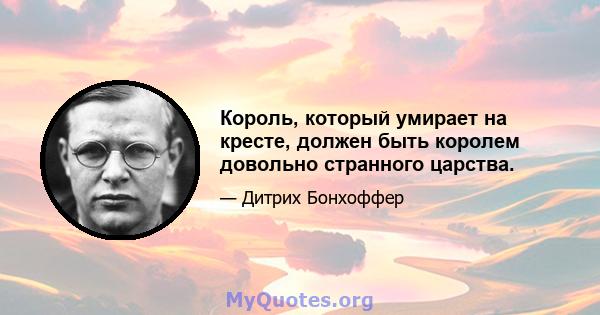 Король, который умирает на кресте, должен быть королем довольно странного царства.

— Дитрих Бонхоффер

MyQuotes.org